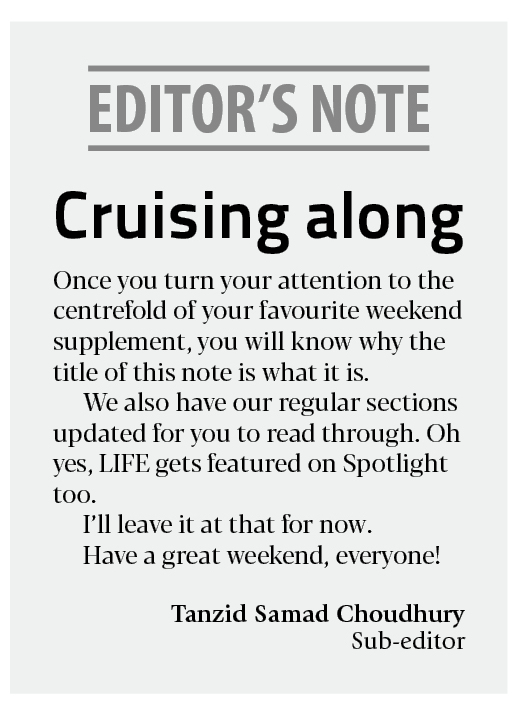 EDITOR'S NOTE

Cruising along

Once you turn your attention to the centrefold of your favourite weekend supplement, you will know why the title of this note is what it is.

We also have our regular sections updated for you to read through. Oh yes, LIFE gets featured on Spotlight too.

I'll leave it at that for now.

Have a great weekend, everyone!

Tanzid Samad Choudhury
Sub-editor